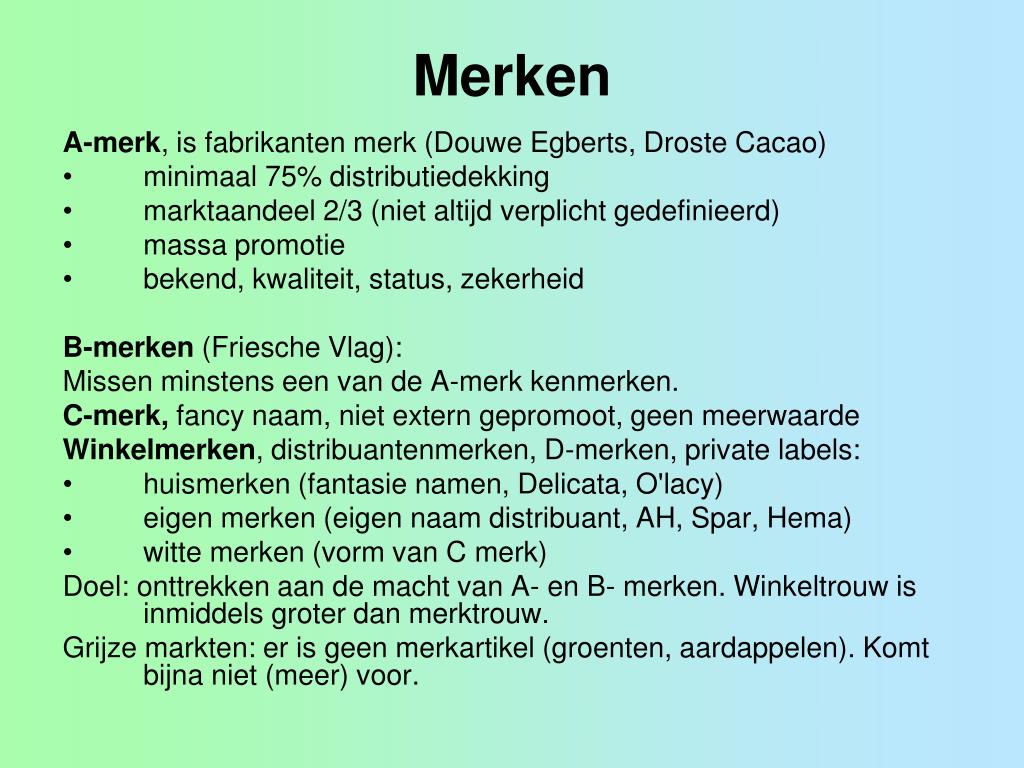 Merken

A-merk, is fabrikanten merk (Douwe Egberts, Droste Cacao)
• minimaal 75% distributiedekking
• marktaandeel 2/3 (niet altijd verplicht gedefinieerd)
• massa promotie
• bekend, kwaliteit, status, zekerheid

B-merken (Friesche Vlag):
Missen minstens een van de A-merk kenmerken.
C-merk, fancy naam, niet extern gepromoot, geen meerwaarde
Winkelmerken, distribuantenmerken, D-merken, private labels:
• huismerken (fantasie namen, Delicata, O'lacy)
• eigen merken (eigen naam distribuant, AH, Spar, Hema)
• witte merken (vorm van C merk)
Doel: onttrekken aan de macht van A- en B- merken. Winkeltrouw is inmiddels groter dan merktrouw.
Grijze markten: er is geen merkartikel (groenten, aardappelen). Komt bijna niet (meer) voor.